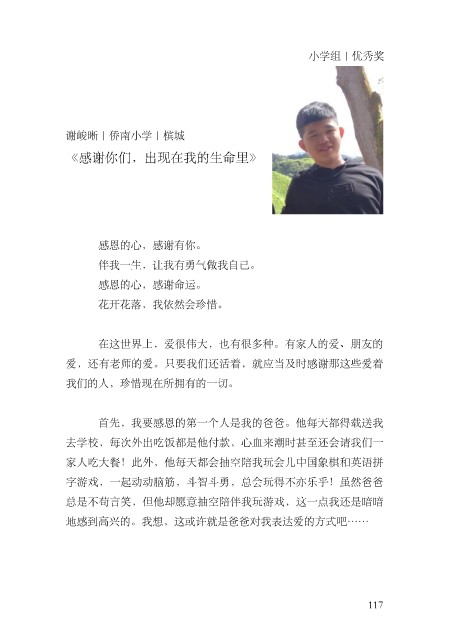 小学组 | 优秀奖

谢峻晰 | 侨南小学 | 槟城
《感谢你们，出现在我的生命里》

感恩的心，感谢有你。
伴我一生，让我有勇气做我自己。
感恩的心，感谢命运。
花开花落，我依然会珍惜。

在这世界上，爱很伟大，也有很多种。有家人的爱、朋友的爱，还有老师的爱。只要我们还活着，就应当及时感谢那这些爱着我们的人，珍惜现在所拥有的一切。

首先，我要感恩的第一个人是我的爸爸。他每天都得载送我去学校，每次外出吃饭都是他付款，心血来潮时甚至还会请我们一家人吃大餐！此外，他每天都会抽空陪我玩会儿中国象棋和英语拼字游戏，一起动动脑筋，斗智斗勇，总会玩得不亦乐乎！虽然爸爸总是不苟言笑，但他却愿意抽空陪伴我玩游戏，这一点我还是暗暗地感到高兴的。我想，这或许就是爸爸对我表达爱的方式吧……

117